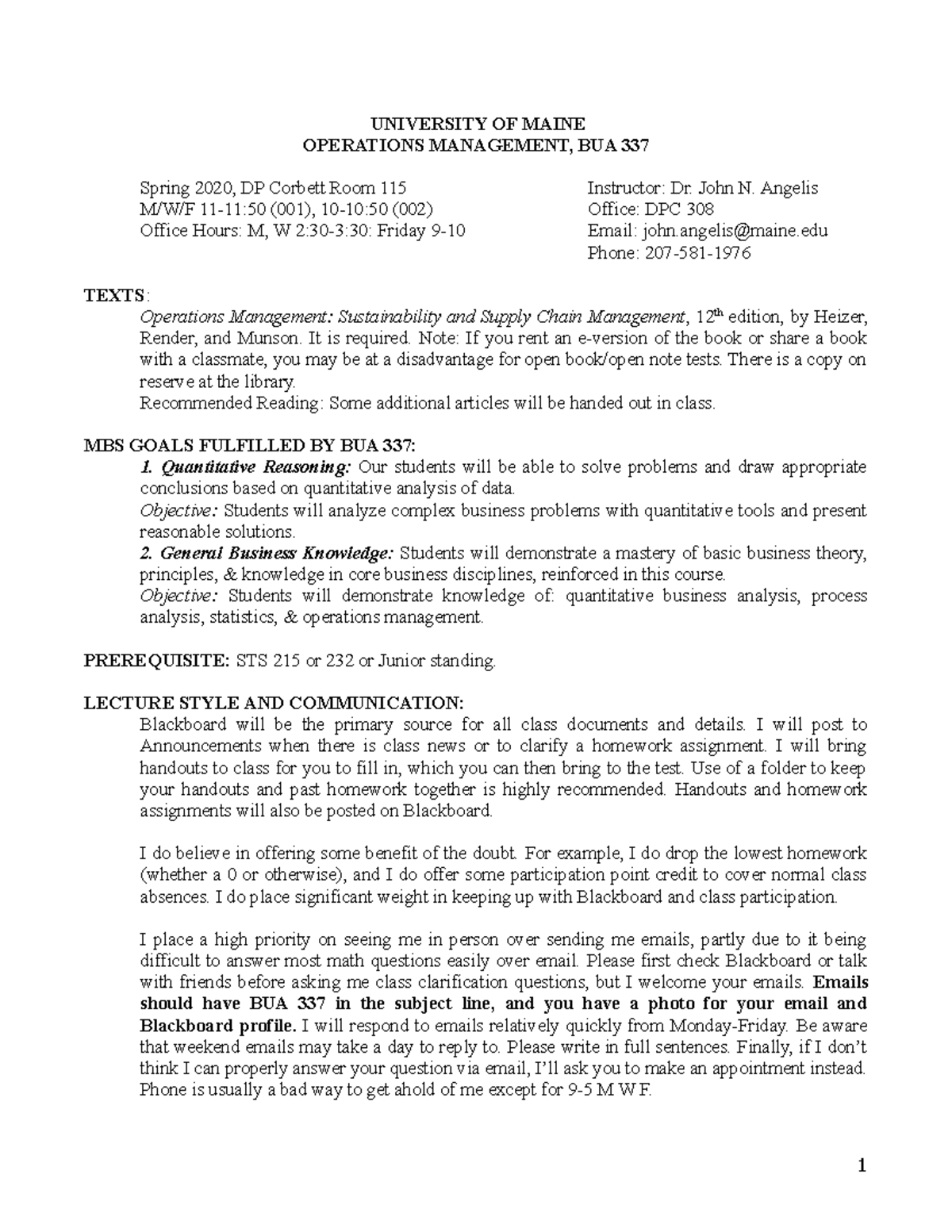 UNIVERSITY OF MAINE
OPERATIONS MANAGEMENT, BUA 337

Spring 2020, DP Corbett Room 115
M/W/F 11-11:50 (001), 10-10:50 (002)
Office Hours: M, W 2:30-3:30: Friday 9-10

Instructor: Dr. John N. Angelis
Office: DPC 308
Email: john.angelis@maine.edu
Phone: 207-581-1976

TEXTS:
Operations Management: Sustainability and Supply Chain Management, 12$^{th}$ edition, by Heizer, Render, and Munson. It is required. Note: If you rent an e-version of the book or share a book with a classmate, you may be at a disadvantage for open book/open note tests. There is a copy on reserve at the library.
Recommended Reading: Some additional articles will be handed out in class.

MBS GOALS FULFILLED BY BUA 337:
1. Quantitative Reasoning: Our students will be able to solve problems and draw appropriate conclusions based on quantitative analysis of data.
Objective: Students will analyze complex business problems with quantitative tools and present reasonable solutions.
2. General Business Knowledge: Students will demonstrate a mastery of basic business theory, principles, & knowledge in core business disciplines, reinforced in this course.
Objective: Students will demonstrate knowledge of: quantitative business analysis, process analysis, statistics, & operations management.

PREREQUISITE: STS 215 or 232 or Junior standing.

LECTURE STYLE AND COMMUNICATION:
Blackboard will be the primary source for all class documents and details. I will post to Announcements when there is class news or to clarify a homework assignment. I will bring handouts to class for you to fill in, which you can then bring to the test. Use of a folder to keep your handouts and past homework together is highly recommended. Handouts and homework assignments will also be posted on Blackboard.

I do believe in offering some benefit of the doubt. For example, I do drop the lowest homework (whether a 0 or otherwise), and I do offer some participation point credit to cover normal class absences. I do place significant weight in keeping up with Blackboard and class participation.

I place a high priority on seeing me in person over sending me emails, partly due to it being difficult to answer most math questions easily over email. Please first check Blackboard or talk with friends before asking me class clarification questions, but I welcome your emails. Emails should have BUA 337 in the subject line, and you have a photo for your email and Blackboard profile. I will respond to emails relatively quickly from Monday-Friday. Be aware that weekend emails may take a day to reply to. Please write in full sentences. Finally, if I don't think I can properly answer your question via email, I'll ask you to make an appointment instead. Phone is usually a bad way to get ahold of me except for 9-5 M W F.

1